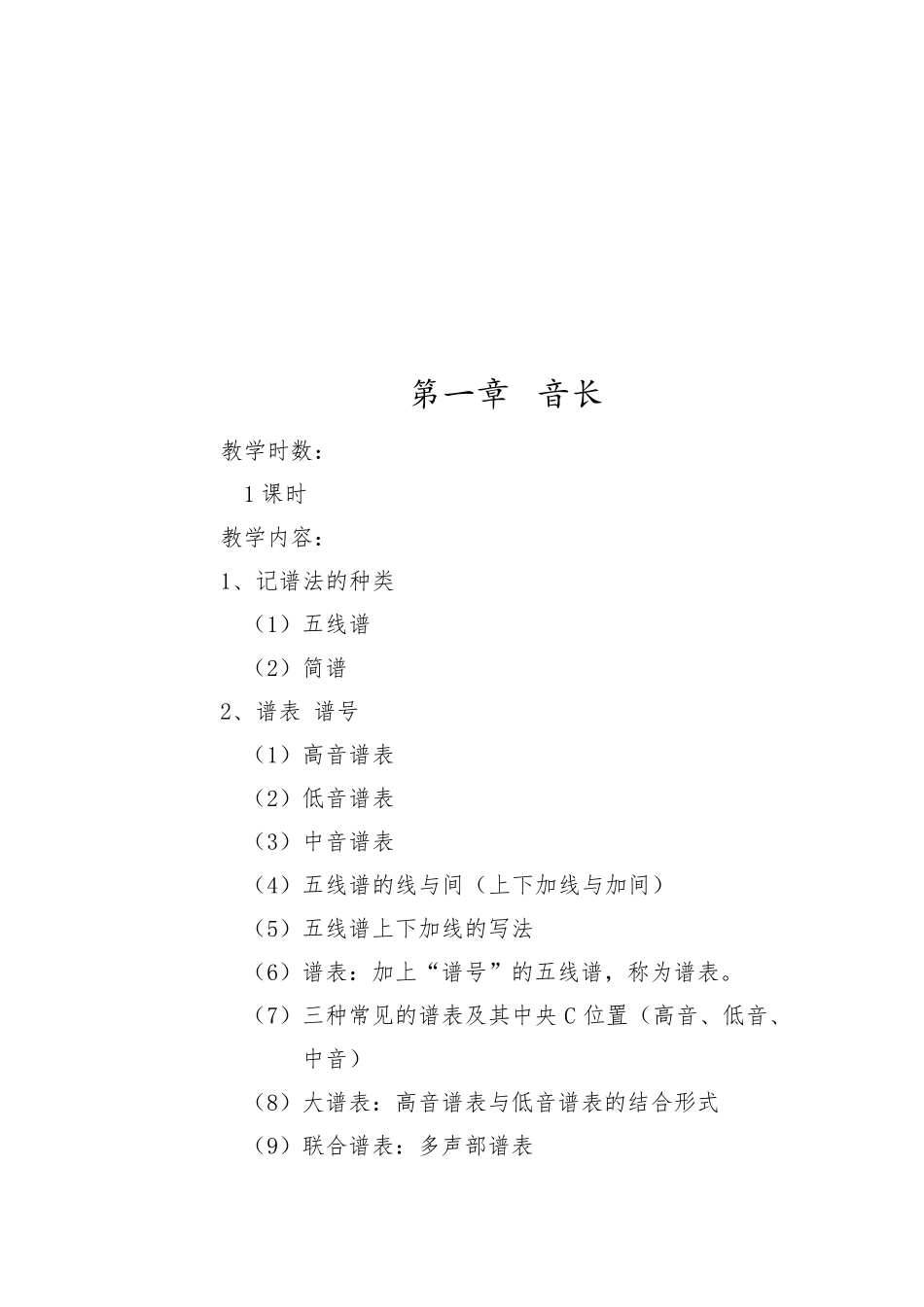 第一章 音长

教学时数：

1 课时

教学内容：

1、记谱法的种类

（1）五线谱

（2）简谱

2、谱表 谱号

（1）高音谱表

（2）低音谱表

（3）中音谱表

（4）五线谱的线与间（上下加线与加间）

（5）五线谱上下加线的写法

（6）谱表：加上“谱号”的五线谱，称为谱表。

（7）三种常见的谱表及其中央 C 位置（高音、低音、中音）

（8）大谱表：高音谱表与低音谱表的结合形式

（9）联合谱表：多声部谱表